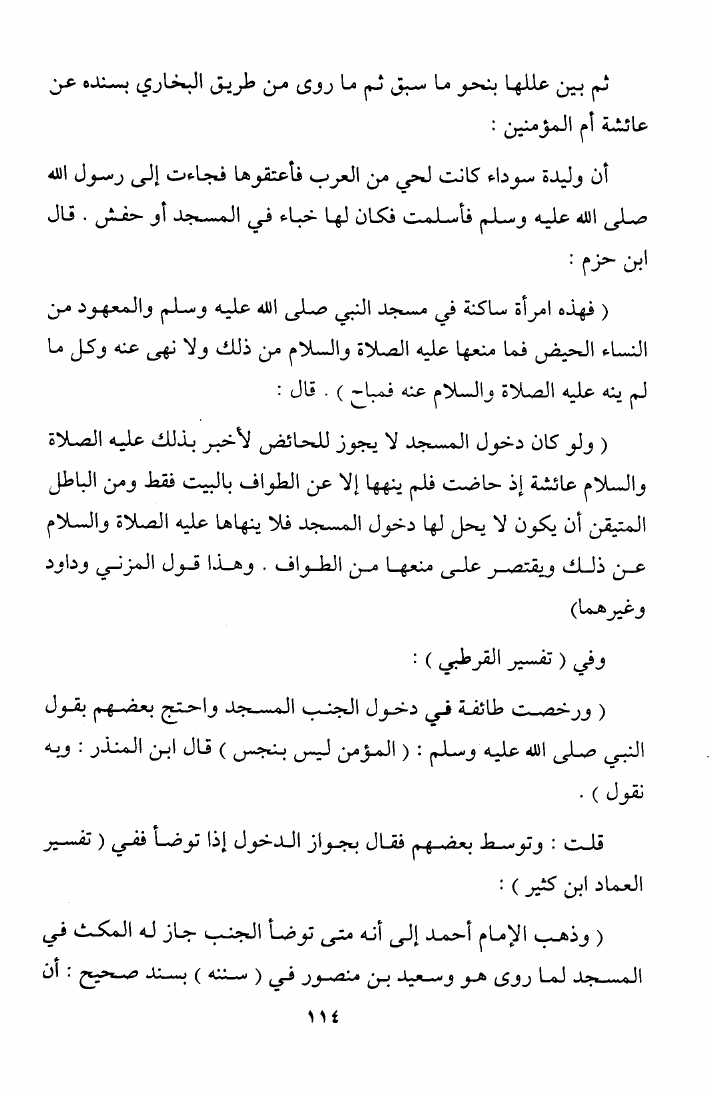 ثم بين عللها بنحو ما سبق ثم ما روى من طريق البخاري بسنده عن عائشة أم المؤمنين :

أن وليدة سوداء كانت لحي من العرب فأعتقوها فجاءت إلى رسول الله صلى الله عليه وسلم فأسلمت فكان لها خباء في المسجد أو حفش . قال ابن حزم :

( فهذه امرأة ساكنة في مسجد النبي صلى الله عليه وسلم والمعهود من النساء الحيض فما منعها عليه الصلاة والسلام من ذلك ولا نهى عنه وكل ما لم ينه عليه الصلاة والسلام عنه فمباح ) . قال :

( ولو كان دخول المسجد لا يجوز للحائض لأخبر بذلك عليه الصلاة والسلام عائشة إذ حاضت فلم ينهها إلا عن الطواف بالبيت فقط ومن الباطل المتيقن أن يكون لا يحل لها دخول المسجد فلا ينهاها عليه الصلاة والسلام عن ذلك ويقتصر على منعها من الطواف . وهذا قول المزني وداود وغيرهما)

وفي ( تفسير القرطبي ) :

( ورخصت طائفة في دخول الجنب المسجد واحتج بعضهم بقول النبي صلى الله عليه وسلم : ( المؤمن ليس بنجس ) قال ابن المنذر : وبه نقول ) .

قلت : وتوسط بعضهم فقال بجواز الدخول إذا توضأ ففي ( تفسير العماد ابن كثير ) :

( وذهب الإمام أحمد إلى أنه متى توضأ الجنب جاز له المكث في المسجد لما روى هو وسعيد بن منصور في ( سننه ) بسند صحيح : أن

١١٤